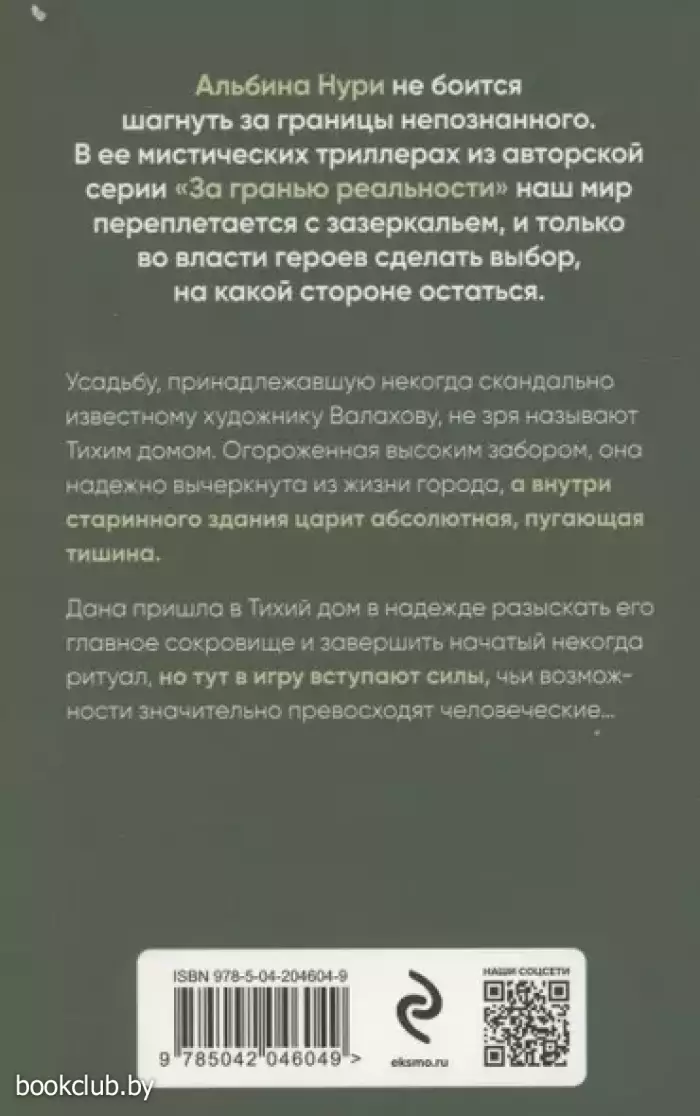 Альбина Нури не боится шагнуть за границы непознанного. В ее мистических триллерах из авторской серии «За гранью реальности» наш мир переплетается с зазеркальем, и только во власти героев сделать выбор, на какой стороне остаться.

Усадьбу, принадлежавшую некогда скандально известному художнику Валахову, не зря называют Тихим домом. Огороженная высоким забором, она надежно вычеркнута из жизни города, а внутри старинного здания царит абсолютная, пугающая тишина.

Дана пришла в Тихий дом в надежде разыскать его главное сокровище и завершить начатый некогда ритуал, но тут в игру вступают силы, чьи возможности значительно превосходят человеческие...

ISBN 978-5-04-204604-9

9 785042 046049 >

eksmo.ru

НАШИ СОЦСЕТИ

bookclub.by